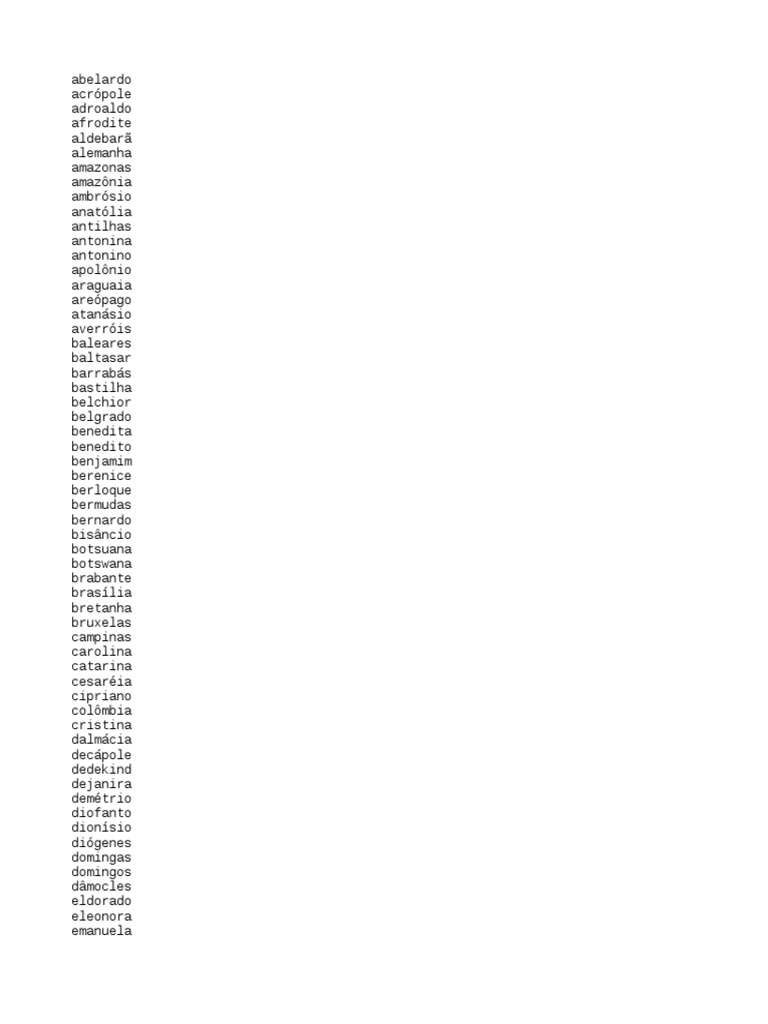 abelardo
acrópole
adroaldo
afrodite
aldebarã
alemanha
amazonas
amazônia
ambrósio
anatólia
antilhas
antonina
antonino
apolônio
araguaia
areópago
atanásio
averróis
baleares
baltasar
barrabás
bastilha
belchior
belgrado
benedita
benedito
benjamim
berenice
berloque
bermudas
bernardo
bisâncio
botsuana
botswana
brabante
brasília
bretanha
bruxelas
campinas
carolina
catarina
cesaréia
cipriano
colômbia
cristina
dalmácia
decápole
dedekind
dejanira
demétrio
diofanto
dionísio
diógenes
domingas
domingos
dâmocles
eldorado
eleonora
emanuela